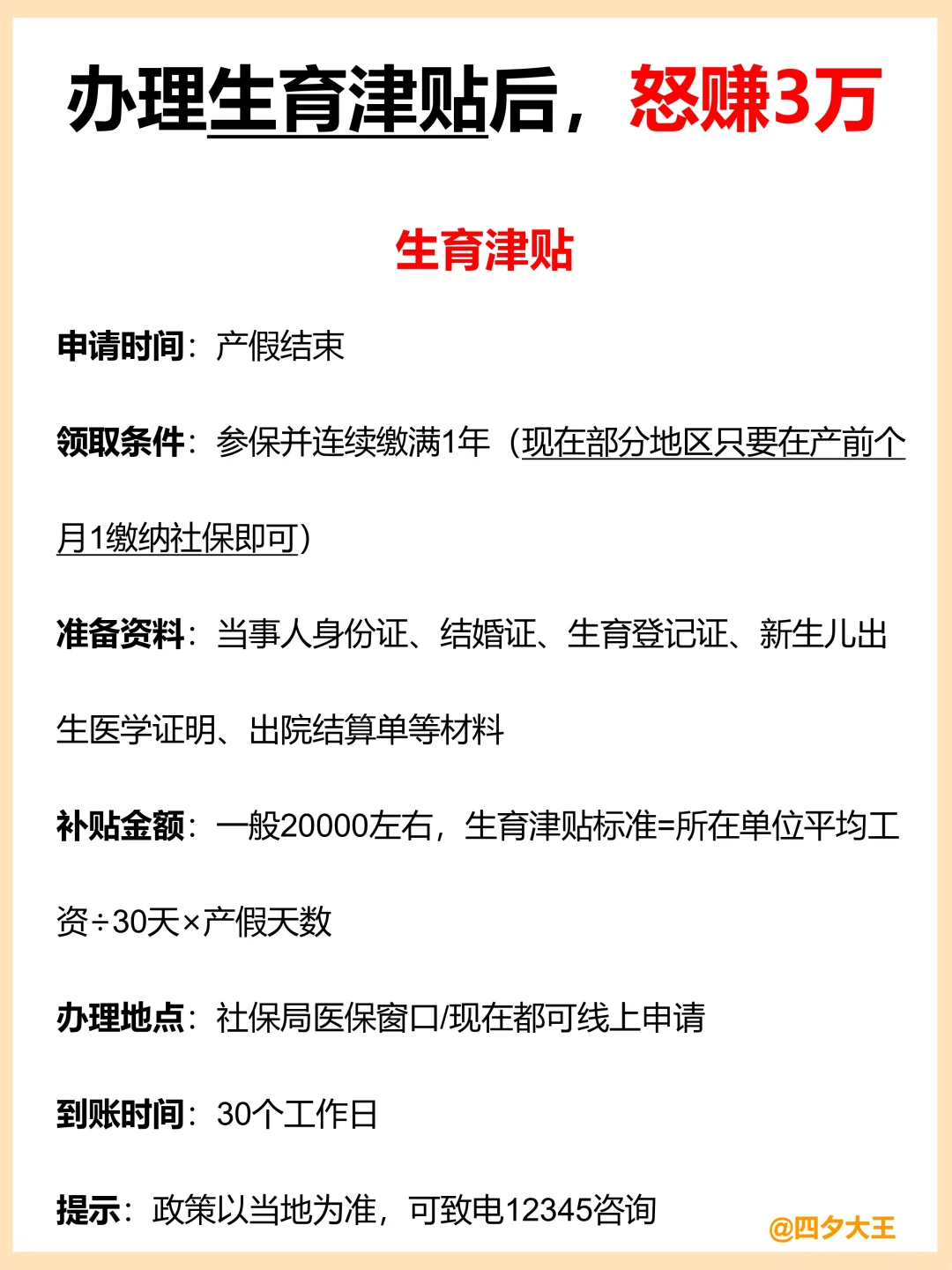 办理生育津贴后，怒赚3万

生育津贴

申请时间：产假结束

领取条件：参保并连续缴满1年（现在部分地区只要在产前个月1缴纳社保即可）

准备资料：当事人身份证、结婚证、生育登记证、新生儿出生医学证明、出院结算单等材料

补贴金额：一般20000左右，生育津贴标准=所在单位平均工资÷30天×产假天数

办理地点：社保局医保窗口/现在都可线上申请

到账时间：30个工作日

提示：政策以当地为准，可致电12345咨询

@四夕大王